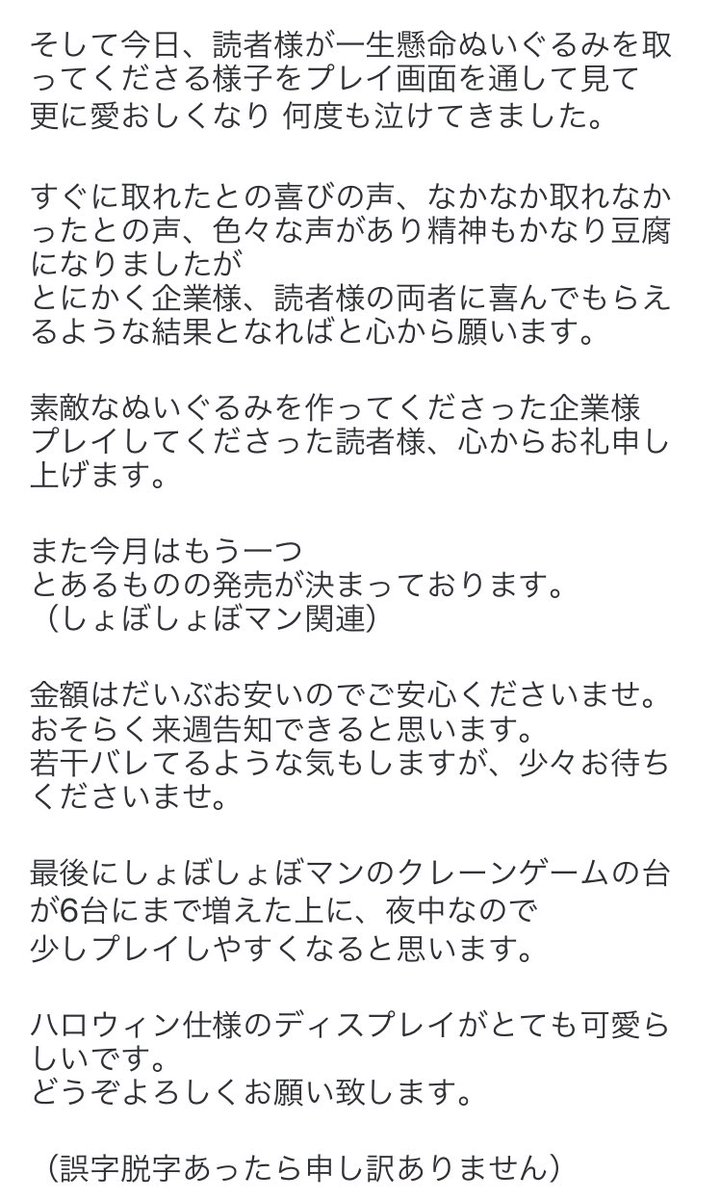 そして今日、読者様が一生懸命ぬいぐるみを取ってくださる様子をプレイ画面を通して見て更に愛おしくなり 何度も泣けてきました。

すぐに取れたとの喜びの声、なかなか取れなかったとの声、色々な声があり精神もかなり豆腐になりましたが
とにかく企業様、読者様の両者に喜んでもらえるような結果となればと心から願います。

素敵なぬいぐるみを作ってくださった企業様
プレイしてくださった読者様、心からお礼申し上げます。

また今月はもう一つ
とあるものの発売が決まっております。
（しょぼしょぼマン関連）

金額はだいぶお安いのでご安心くださいませ。
おそらく来週告知できると思います。
若干バレてるような気もしますが、少々お待ちくださいませ。

最後にしょぼしょぼマンのクレーンゲームの台が6台にまで増えた上に、夜中なので
少しプレイしやすくなると思います。

ハロウィン仕様のディスプレイがとても可愛らしいです。
どうぞよろしくお願い致します。

（誤字脱字あったら申し訳ありません）